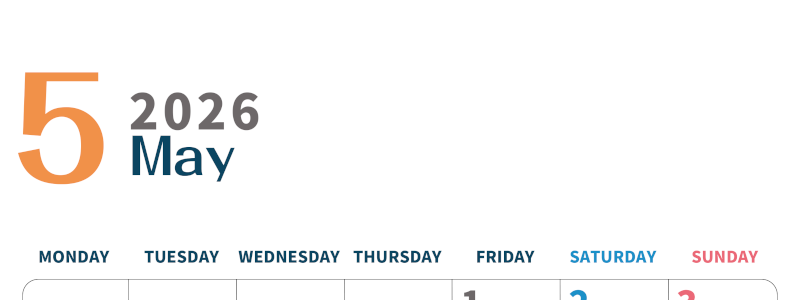 5 2026
May

| MONDAY | TUESDAY | WEDNESDAY | THURSDAY | FRIDAY | SATURDAY | SUNDAY |
|---|---|---|---|---|---|---|
| | | | | 1 | 2 | 3 |